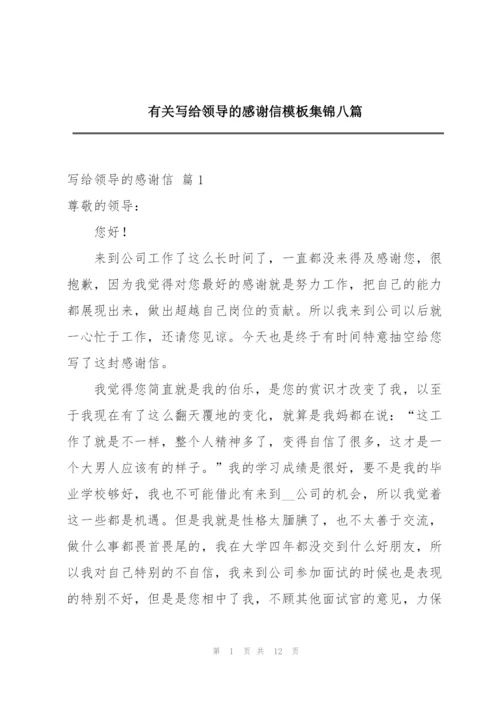 有关写给领导的感谢信模板集锦八篇

写给领导的感谢信 篇1

尊敬的领导：

您好！

来到公司工作了这么长时间了，一直都没来得及感谢您，很抱歉，因为我觉得对您最好的感谢就是努力工作，把自己的能力都展现出来，做出超越自己岗位的贡献。所以我来到公司以后就一心忙于工作，还请您见谅。今天也是终于有时间特意抽空给您写了这封感谢信。

我觉得您简直就是我的伯乐，是您的赏识才改变了我，以至于我现在有了这么翻天覆地的变化，就算是我妈都在说：“这工作了就是不一样，整个人精神多了，变得自信了很多，这才是一个大男人应该有的样子。”我的学习成绩是很好，要不是我的毕业学校够好，我也不可能借此有来到__公司的机会，所以我觉着这一些都是机遇。但是我就是性格太腼腆了，也不太善于交流，做什么事都畏首畏尾的，我在大学四年都没交到什么好朋友，所以我对自己特别的不自信，我来到公司参加面试的时候也是表现的特别不好，但是是您相中了我，不顾其他面试官的意见，力保

第 1 页 共 12 页